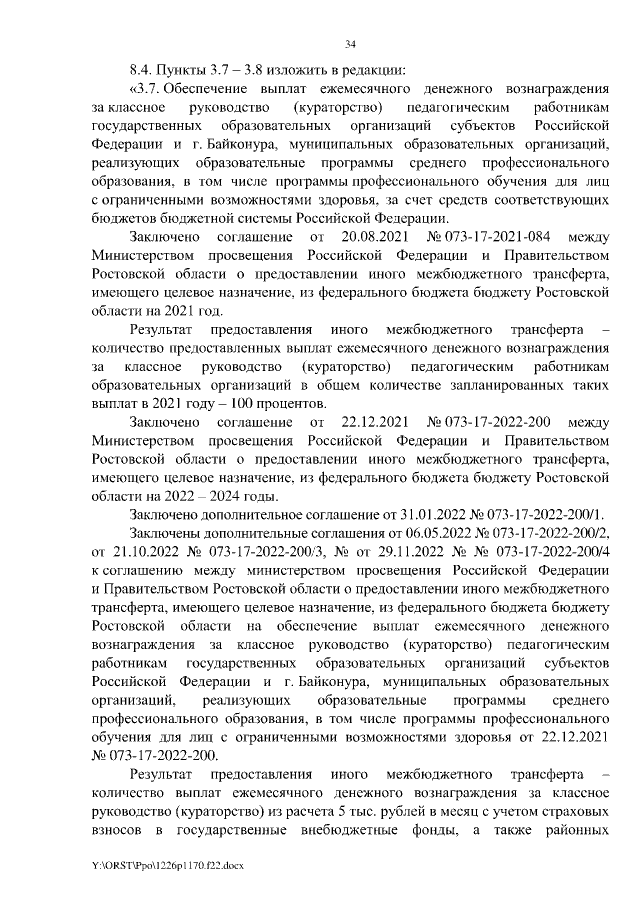 34

8.4. Пункты 3.7 – 3.8 изложить в редакции:

«3.7. Обеспечение выплат ежемесячного денежного вознаграждения за классное руководство (кураторство) педагогическим работникам государственных образовательных организаций субъектов Российской Федерации и г. Байконура, муниципальных образовательных организаций, реализующих образовательные программы среднего профессионального образования, в том числе программы профессионального обучения для лиц с ограниченными возможностями здоровья, за счет средств соответствующих бюджетов бюджетной системы Российской Федерации.

Заключено соглашение от 20.08.2021 № 073-17-2021-084 между Министерством просвещения Российской Федерации и Правительством Ростовской области о предоставлении иного межбюджетного трансферта, имеющего целевое назначение, из федерального бюджета бюджету Ростовской области на 2021 год.

Результат предоставления иного межбюджетного трансферта – количество предоставленных выплат ежемесячного денежного вознаграждения за классное руководство (кураторство) педагогическим работникам образовательных организаций в общем количестве запланированных таких выплат в 2021 году – 100 процентов.

Заключено соглашение от 22.12.2021 № 073-17-2022-200 между Министерством просвещения Российской Федерации и Правительством Ростовской области о предоставлении иного межбюджетного трансферта, имеющего целевое назначение, из федерального бюджета бюджету Ростовской области на 2022 – 2024 годы.

Заключено дополнительное соглашение от 31.01.2022 № 073-17-2022-200/1.

Заключены дополнительные соглашения от 06.05.2022 № 073-17-2022-200/2, от 21.10.2022 № 073-17-2022-200/3, № от 29.11.2022 № № 073-17-2022-200/4 к соглашению между министерством просвещения Российской Федерации и Правительством Ростовской области о предоставлении иного межбюджетного трансферта, имеющего целевое назначение, из федерального бюджета бюджету Ростовской области на обеспечение выплат ежемесячного денежного вознаграждения за классное руководство (кураторство) педагогическим работникам государственных образовательных организаций субъектов Российской Федерации и г. Байконура, муниципальных образовательных организаций, реализующих образовательные программы среднего профессионального образования, в том числе программы профессионального обучения для лиц с ограниченными возможностями здоровья от 22.12.2021 № 073-17-2022-200.

Результат предоставления иного межбюджетного трансферта – количество выплат ежемесячного денежного вознаграждения за классное руководство (кураторство) из расчета 5 тыс. рублей в месяц с учетом страховых взносов в государственные внебюджетные фонды, а также районных

Y:\ORST\Ppo\1226p1170.f22.docx